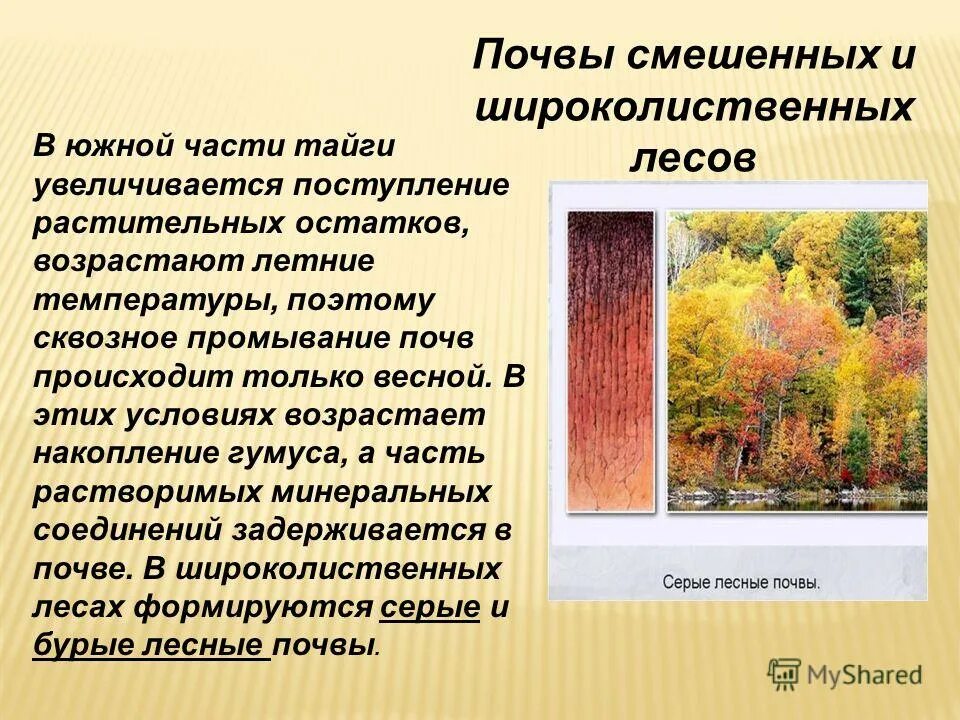 Почвы смешенных и широколиственных лесов

В южной части тайги увеличивается поступление растительных остатков, возрастают летние температуры, поэтому сквозное промывание почв происходит только весной. В этих условиях возрастает накопление гумуса, а часть растворимых минеральных соединений задерживается в почве. В широколиственных лесах формируются серые и бурые лесные почвы.

Серые лесные почвы.

MyShared